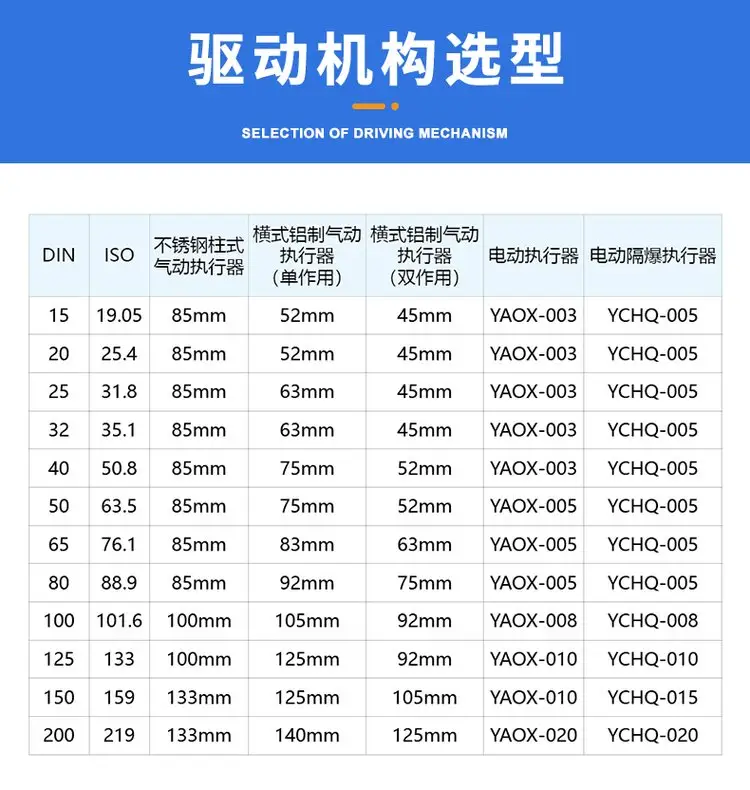 驱动机构选型

SELECTION OF DRIVING MECHANISM

| DIN | ISO | 不锈钢柱式气动执行器 | 横式铝制气动执行器（单作用） | 横式铝制气动执行器（双作用） | 电动执行器 | 电动隔爆执行器 |
|---|---|---|---|---|---|---|
| 15 | 19.05 | 85mm | 52mm | 45mm | YAOX-003 | YCHQ-005 |
| 20 | 25.4 | 85mm | 52mm | 45mm | YAOX-003 | YCHQ-005 |
| 25 | 31.8 | 85mm | 63mm | 45mm | YAOX-003 | YCHQ-005 |
| 32 | 35.1 | 85mm | 63mm | 45mm | YAOX-003 | YCHQ-005 |
| 40 | 50.8 | 85mm | 75mm | 52mm | YAOX-003 | YCHQ-005 |
| 50 | 63.5 | 85mm | 75mm | 52mm | YAOX-005 | YCHQ-005 |
| 65 | 76.1 | 85mm | 83mm | 63mm | YAOX-005 | YCHQ-005 |
| 80 | 88.9 | 85mm | 92mm | 75mm | YAOX-005 | YCHQ-005 |
| 100 | 101.6 | 100mm | 105mm | 92mm | YAOX-008 | YCHQ-008 |
| 125 | 133 | 100mm | 125mm | 92mm | YAOX-010 | YCHQ-010 |
| 150 | 159 | 133mm | 125mm | 105mm | YAOX-010 | YCHQ-015 |
| 200 | 219 | 133mm | 140mm | 125mm | YAOX-020 | YCHQ-020 |